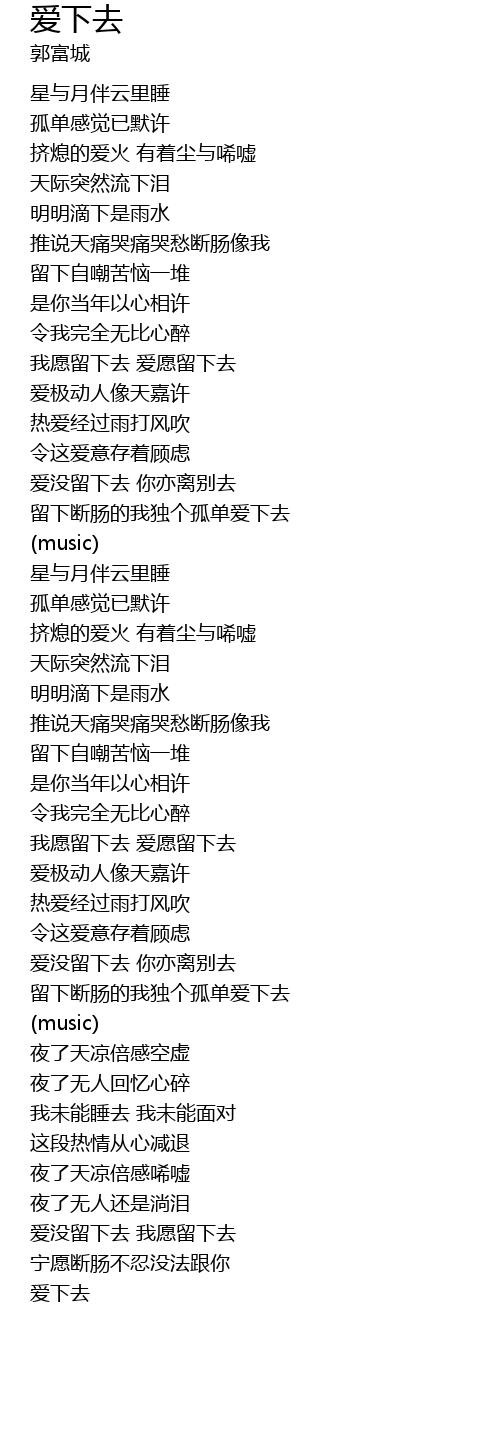 爱下去
郭富城

星与月伴云里睡
孤单感觉已默许
挤熄的爱火 有着尘与唏嘘
天际突然流下泪
明明滴下是雨水
推说天痛哭痛哭愁断肠像我
留下自嘲苦恼一堆
是你当年以心相许
令我完全无比心醉
我愿留下去 爱愿留下去
爱极动人像天嘉许
热爱经过雨打风吹
令这爱意存着顾虑
爱没留下去 你亦离别去
留下断肠的我独个孤单爱下去
(music)
星与月伴云里睡
孤单感觉已默许
挤熄的爱火 有着尘与唏嘘
天际突然流下泪
明明滴下是雨水
推说天痛哭痛哭愁断肠像我
留下自嘲苦恼一堆
是你当年以心相许
令我完全无比心醉
我愿留下去 爱愿留下去
爱极动人像天嘉许
热爱经过雨打风吹
令这爱意存着顾虑
爱没留下去 你亦离别去
留下断肠的我独个孤单爱下去
(music)
夜了天凉倍感空虚
夜了无人回忆心碎
我未能睡去 我未能面对
这段热情从心减退
夜了天凉倍感唏嘘
夜了无人还是淌泪
爱没留下去 我愿留下去
宁愿断肠不忍没法跟你
爱下去